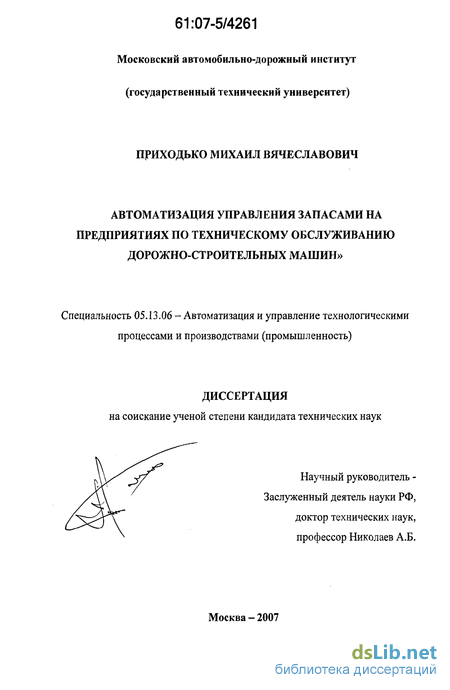 61:07-5/4261

Московский автомобильно-дорожный институт

(государственный технический университет)

ПРИХОДЬКО МИХАИЛ ВЯЧЕСЛАВОВИЧ

АВТОМАТИЗАЦИЯ УПРАВЛЕНИЯ ЗАПАСАМИ НА ПРЕДПРИЯТИЯХ ПО ТЕХНИЧЕСКОМУ ОБСЛУЖИВАНИЮ ДОРОЖНО-СТРОИТЕЛЬНЫХ МАШИН»

Специальность 05.13.06 – Автоматизация и управление технологическими процессами и производствами (промышленность)

ДИССЕРТАЦИЯ

на соискание ученой степени кандидата технических наук

Научный руководитель -
Заслуженный деятель науки РФ,
доктор технических наук,
профессор Николаев А.Б.

Москва – 2007

dsLib.net
библиотека диссертаций